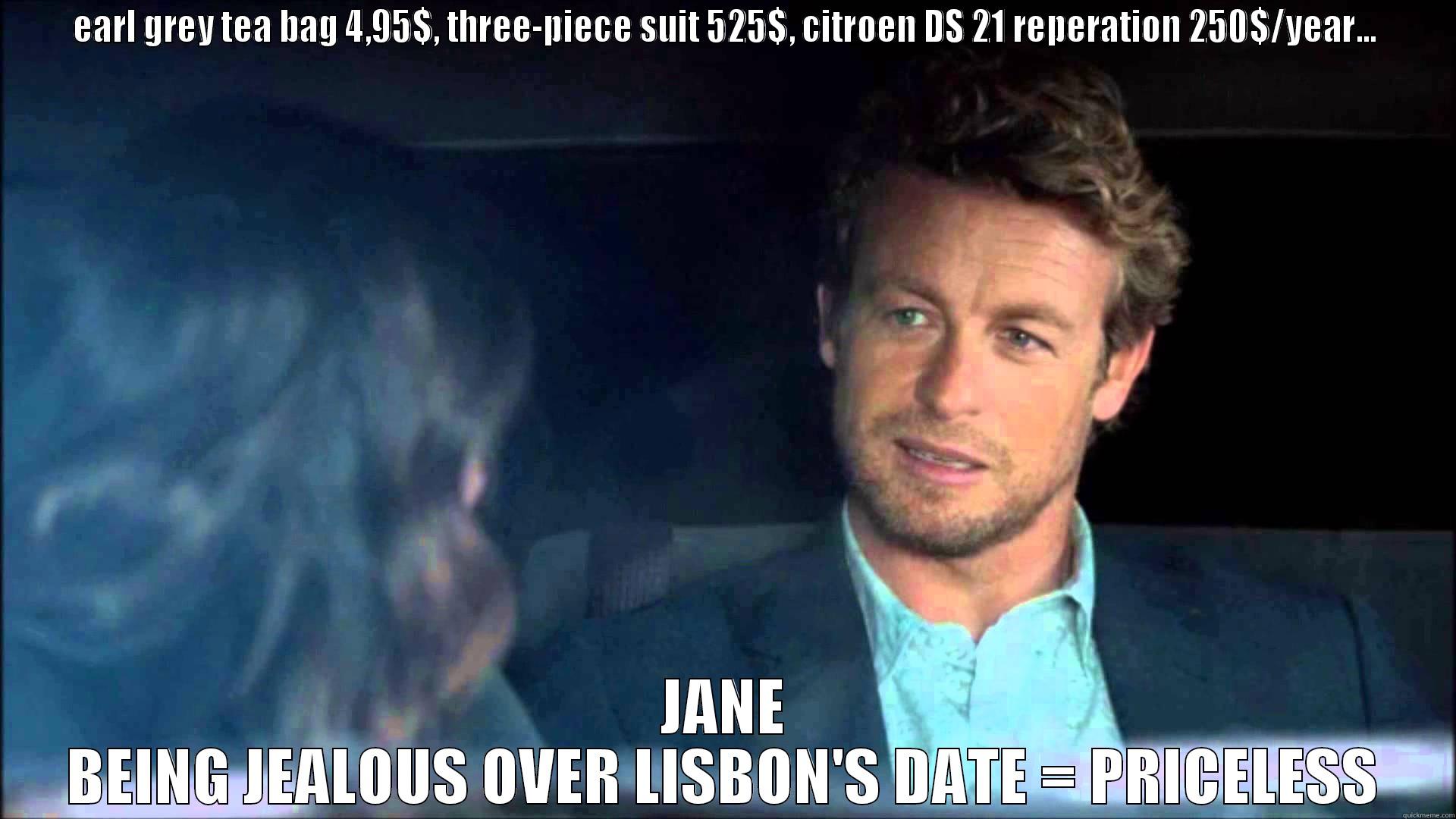 earl grey tea bag 4,95$, three-piece suit 525$, citroen DS 21 reperation 250$/year...

JANE
BEING JEALOUS OVER LISBON'S DATE = PRICELESS

quickmeme.com